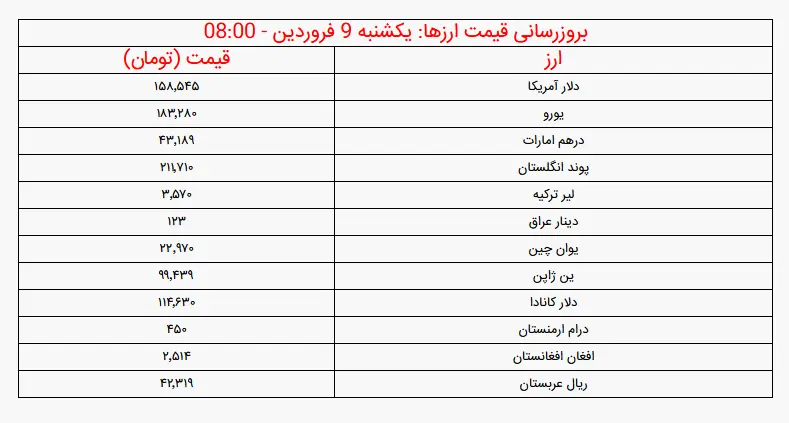 بروزرسانی قیمت ارزها: یکشنبه 9 فروردین - 08:00

| ارز | قیمت (تومان) |
|---|---|
| دلار آمریکا | ۱۵۸,۵۴۵ |
| یورو | ۱۸۳,۲۸۰ |
| درهم امارات | ۴۳,۱۸۹ |
| پوند انگلستان | ۲۱۱,۷۱۰ |
| لیر ترکیه | ۳,۵۷۰ |
| دینار عراق | ۱۲۳ |
| یوان چین | ۲۲,۹۷۰ |
| ین ژاپن | ۹۹,۴۳۹ |
| دلار کانادا | ۱۱۴,۶۳۰ |
| درام ارمنستان | ۴۵۰ |
| افغان افغانستان | ۲,۵۱۴ |
| ریال عربستان | ۴۲,۳۱۹ |